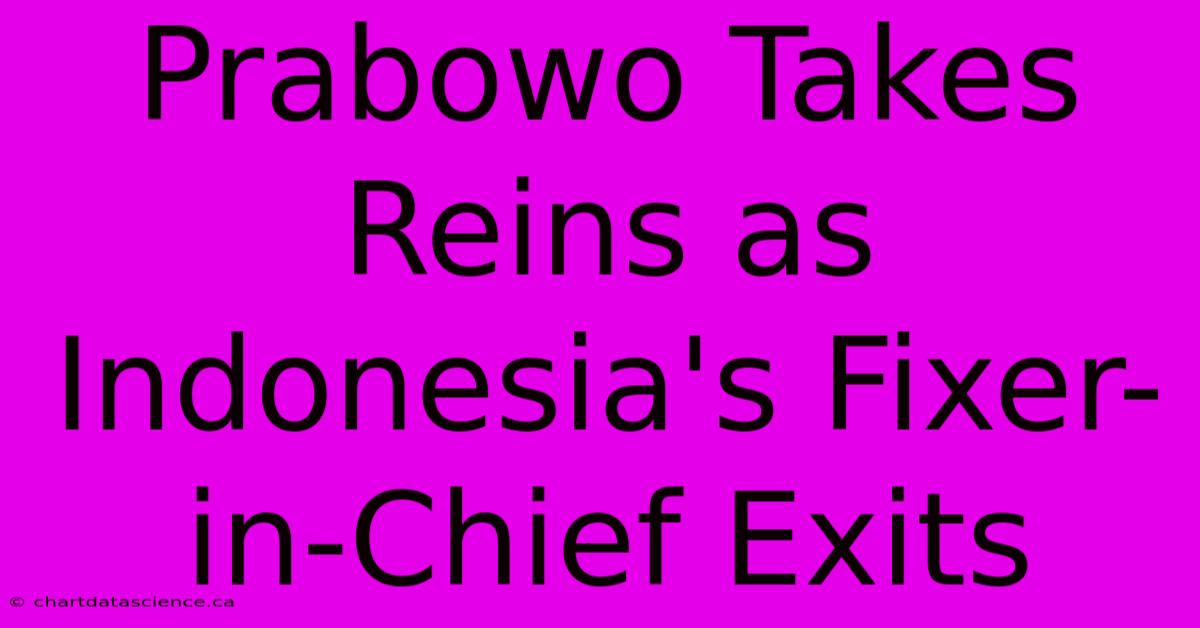 Prabowo Takes Reins as Indonesia's Fixer-in-Chief Exits

© chartdatascience.ca